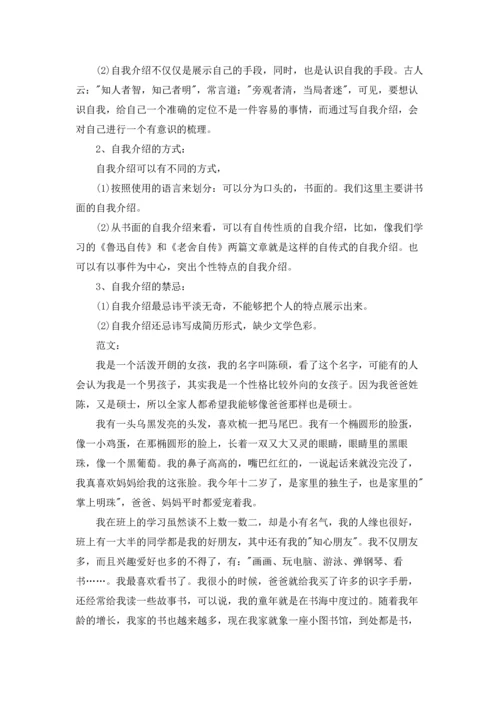 ⑵自我介绍不仅仅是展示自己的手段，同时，也是认识自我的手段。古人云："知人者智，知己者明"，常言道："旁观者清，当局者迷"，可见，要想认识自我，给自己一个准确的定位不是一件容易的事情，而通过写自我介绍，会对自己进行一个有意识的梳理。

2、自我介绍的方式：

自我介绍可以有不同的方式，

⑴按照使用的语言来划分：可以分为口头的，书面的。我们这里主要讲书面的自我介绍。

⑵从书面的自我介绍来看，可以有自传性质的自我介绍，比如，像我们学习的《鲁迅自传》和《老舍自传》两篇文章就是这样的自传式的自我介绍。也可以有以事件为中心，突出个性特点的自我介绍。

3、自我介绍的禁忌：

⑴自我介绍最忌讳平淡无奇，不能够把个人的特点展示出来。

⑵自我介绍还忌讳写成简历形式，缺少文学色彩。

范文：

我是一个活泼开朗的女孩，我的名字叫陈硕，看了这个名字，可能有的人会认为我是一个男孩子，其实我是一个性格比较外向的女孩子。因为我爸爸姓陈，又是硕士，所以全家人都希望我能够像爸爸那样也是硕士。

我有一头乌黑发亮的头发，喜欢梳一把马尾巴。我有一个椭圆形的脸蛋，像一小鸡蛋，在那椭圆形的脸上，长着一双又大又灵的眼睛，眼睛里的黑眼珠，像一个黑葡萄。我的鼻子高高的，嘴巴红红的，一说起话来就没完没了，我真喜欢妈妈给我的这张脸。我今年十二岁了，是家里的独生子，也是家里的"掌上明珠"，爸爸、妈妈平时都爱宠着我。

我在班上的学习虽然谈不上数一数二，却是小有名气，我的人缘也很好，班上有一大半的同学都是我的好朋友，其中还有我的"知心朋友"。我不仅朋友多，而且兴趣爱好也多的不得了，有："画画、玩电脑、游泳、弹钢琴、看书……。我最喜欢看书了。我很小的时候，爸爸就给我买了许多的识字手册，还经常给我读一些故事书，可以说，我的童年就是在书海中度过的。随着我年龄的增长，我家的书也越来越多，现在我家就象一座小图书馆，到处都是书，